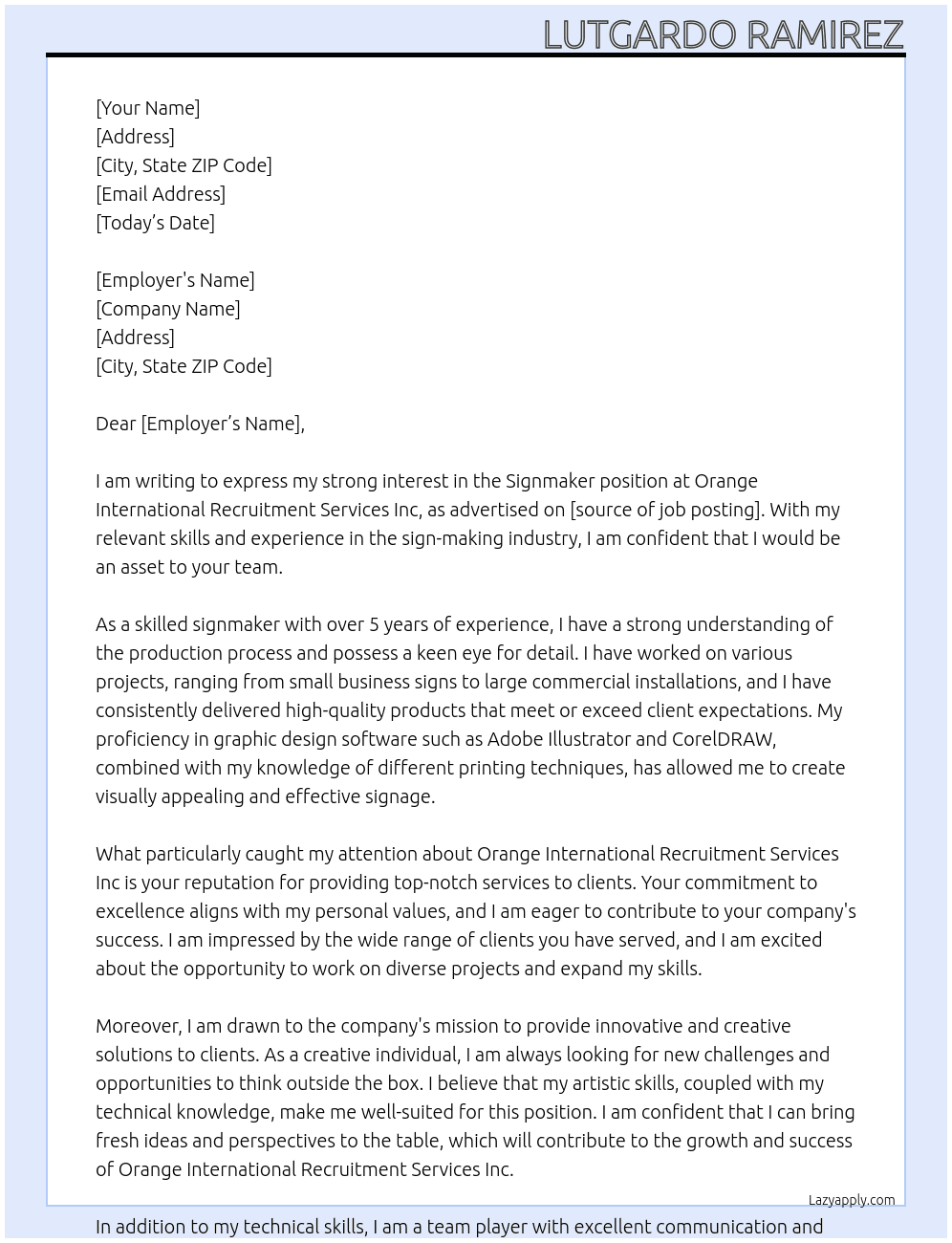 LUTGARDO RAMIREZ

[Your Name]
[Address]
[City, State ZIP Code]
[Email Address]
[Today's Date]

[Employer's Name]
[Company Name]
[Address]
[City, State ZIP Code]

Dear [Employer's Name],

I am writing to express my strong interest in the Signmaker position at Orange International Recruitment Services Inc, as advertised on [source of job posting]. With my relevant skills and experience in the sign-making industry, I am confident that I would be an asset to your team.

As a skilled signmaker with over 5 years of experience, I have a strong understanding of the production process and possess a keen eye for detail. I have worked on various projects, ranging from small business signs to large commercial installations, and I have consistently delivered high-quality products that meet or exceed client expectations. My proficiency in graphic design software such as Adobe Illustrator and CorelDRAW, combined with my knowledge of different printing techniques, has allowed me to create visually appealing and effective signage.

What particularly caught my attention about Orange International Recruitment Services Inc is your reputation for providing top-notch services to clients. Your commitment to excellence aligns with my personal values, and I am eager to contribute to your company's success. I am impressed by the wide range of clients you have served, and I am excited about the opportunity to work on diverse projects and expand my skills.

Moreover, I am drawn to the company's mission to provide innovative and creative solutions to clients. As a creative individual, I am always looking for new challenges and opportunities to think outside the box. I believe that my artistic skills, coupled with my technical knowledge, make me well-suited for this position. I am confident that I can bring fresh ideas and perspectives to the table, which will contribute to the growth and success of Orange International Recruitment Services Inc.

Lazyapply.com

In addition to my technical skills, I am a team player with excellent communication and